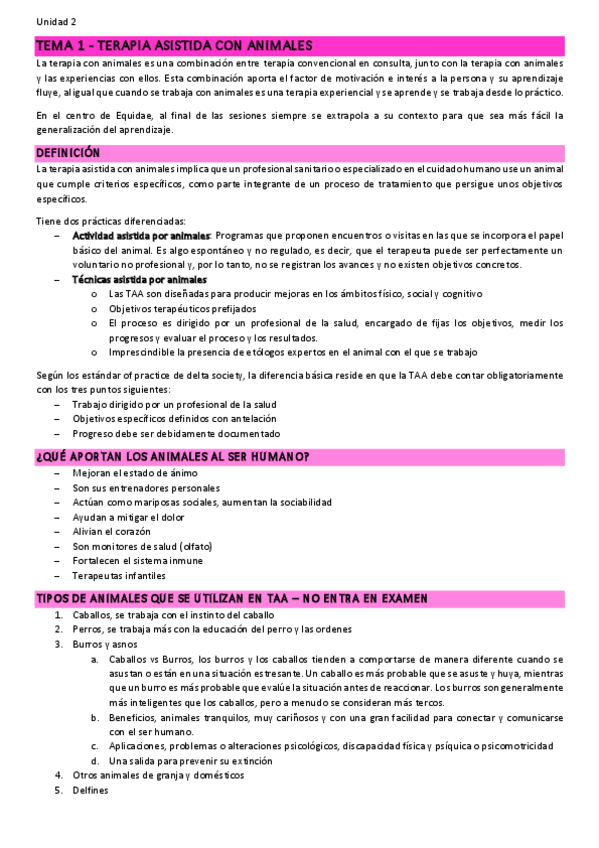 Unidad 2

TEMA 1 - TERAPIA ASISTIDA CON ANIMALES

La terapia con animales es una combinación entre terapia convencional en consulta, junto con la terapia con animales y las experiencias con ellos. Esta combinación aporta el factor de motivación e interés a la persona y su aprendizaje fluye, al igual que cuando se trabaja con animales es una terapia experiencial y se aprende y se trabaja desde lo práctico.

En el centro de Equidae, al final de las sesiones siempre se extrapola a su contexto para que sea más fácil la generalización del aprendizaje.

DEFINICIÓN

La terapia asistida con animales implica que un profesional sanitario o especializado en el cuidado humano use un animal que cumple criterios específicos, como parte integrante de un proceso de tratamiento que persigue unos objetivos específicos.

Tiene dos prácticas diferenciadas:
– Actividad asistida por animales: Programas que proponen encuentros o visitas en las que se incorpora el papel básico del animal. Es algo espontáneo y no regulado, es decir, que el terapeuta puede ser perfectamente un voluntario no profesional y, por lo tanto, no se registran los avances y no existen objetivos concretos.
– Técnicas asistida por animales
o Las TAA son diseñadas para producir mejoras en los ámbitos físico, social y cognitivo
o Objetivos terapéuticos prefijados
o El proceso es dirigido por un profesional de la salud, encargado de fijas los objetivos, medir los progresos y evaluar el proceso y los resultados.
o Imprescindible la presencia de etólogos expertos en el animal con el que se trabajo

Según los estándar of practice de delta society, la diferencia básica reside en que la TAA debe contar obligatoriamente con los tres puntos siguientes:
– Trabajo dirigido por un profesional de la salud
– Objetivos específicos definidos con antelación
– Progreso debe ser debidamente documentado

¿QUÉ APORTAN LOS ANIMALES AL SER HUMANO?

– Mejoran el estado de ánimo
– Son sus entrenadores personales
– Actúan como mariposas sociales, aumentan la sociabilidad
– Ayudan a mitigar el dolor
– Alivian el corazón
– Son monitores de salud (olfato)
– Fortalecen el sistema inmune
– Terapeutas infantiles

TIPOS DE ANIMALES QUE SE UTILIZAN EN TAA – NO ENTRA EN EXAMEN

1. Caballos, se trabaja con el instinto del caballo
2. Perros, se trabaja más con la educación del perro y las ordenes
3. Burros y asnos
a. Caballos vs Burros, los burros y los caballos tienden a comportarse de manera diferente cuando se asustan o están en una situación estresante. Un caballo es más probable que se asuste y huya, mientras que un burro es más probable que evalúe la situación antes de reaccionar. Los burros son generalmente más inteligentes que los caballos, pero a menudo se consideran más tercos.
b. Beneficios, animales tranquilos, muy cariñosos y con una gran facilidad para conectar y comunicarse con el ser humano.
c. Aplicaciones, problemas o alteraciones psicológicos, discapacidad física y psíquica o psicomotricidad
d. Una salida para prevenir su extinción
4. Otros animales de granja y domésticos
5. Delfines